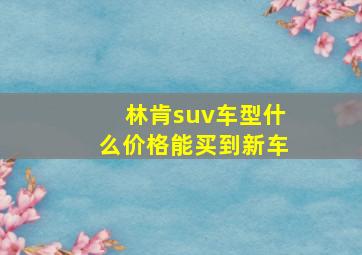 林肯suv车型什么价格能买到新车